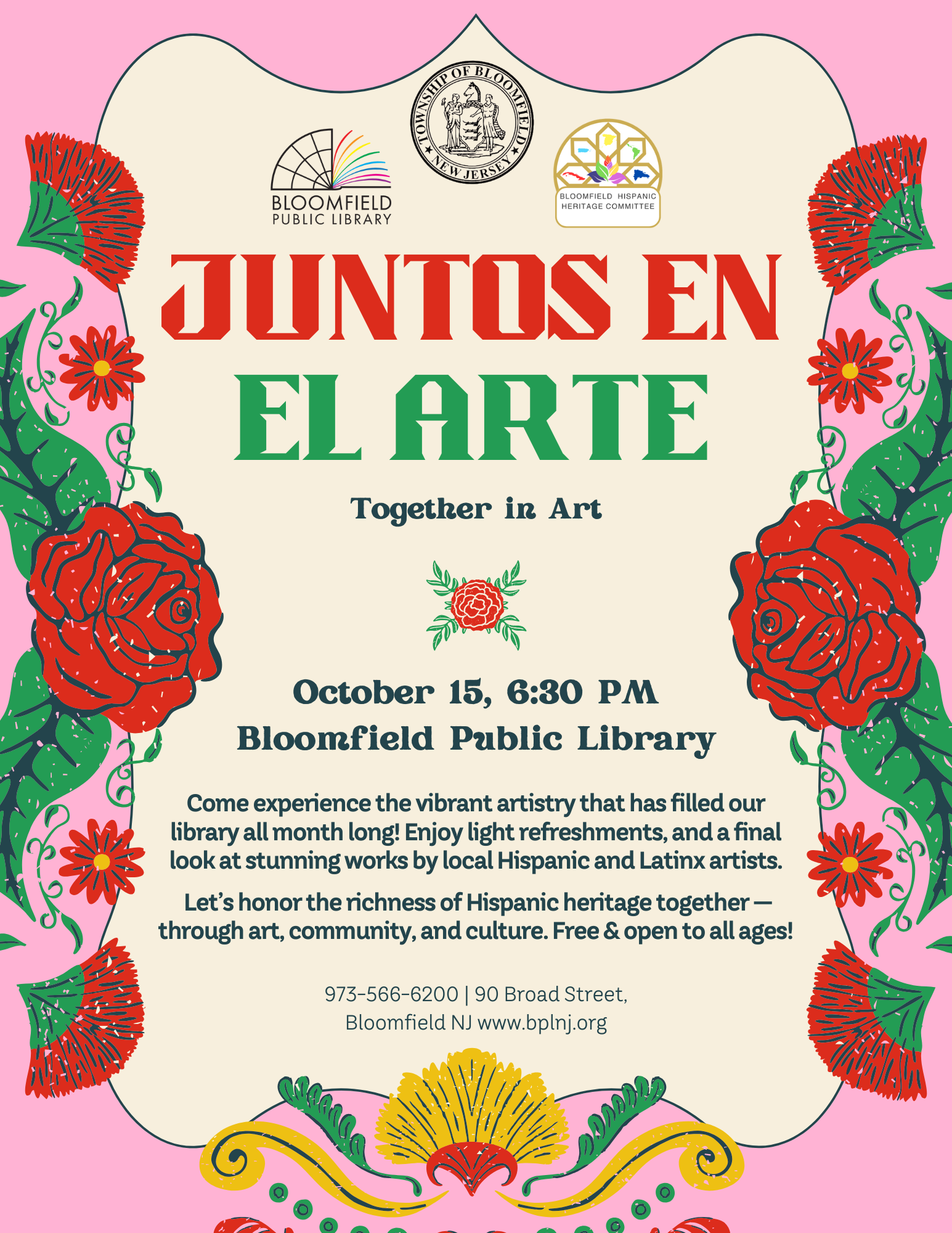 BLOOMFIELD PUBLIC LIBRARY

TOWNSHIP OF BLOOMFIELD NEW JERSEY

BLOOMFIELD HISPANIC HERITAGE COMMITTEE

JUNTOS EN EL ARTE

Together in Art

October 15, 6:30 PM
Bloomfield Public Library

Come experience the vibrant artistry that has filled our library all month long! Enjoy light refreshments, and a final look at stunning works by local Hispanic and Latinx artists.

Let's honor the richness of Hispanic heritage together — through art, community, and culture. Free & open to all ages!

973-566-6200 | 90 Broad Street, Bloomfield NJ www.bplnj.org